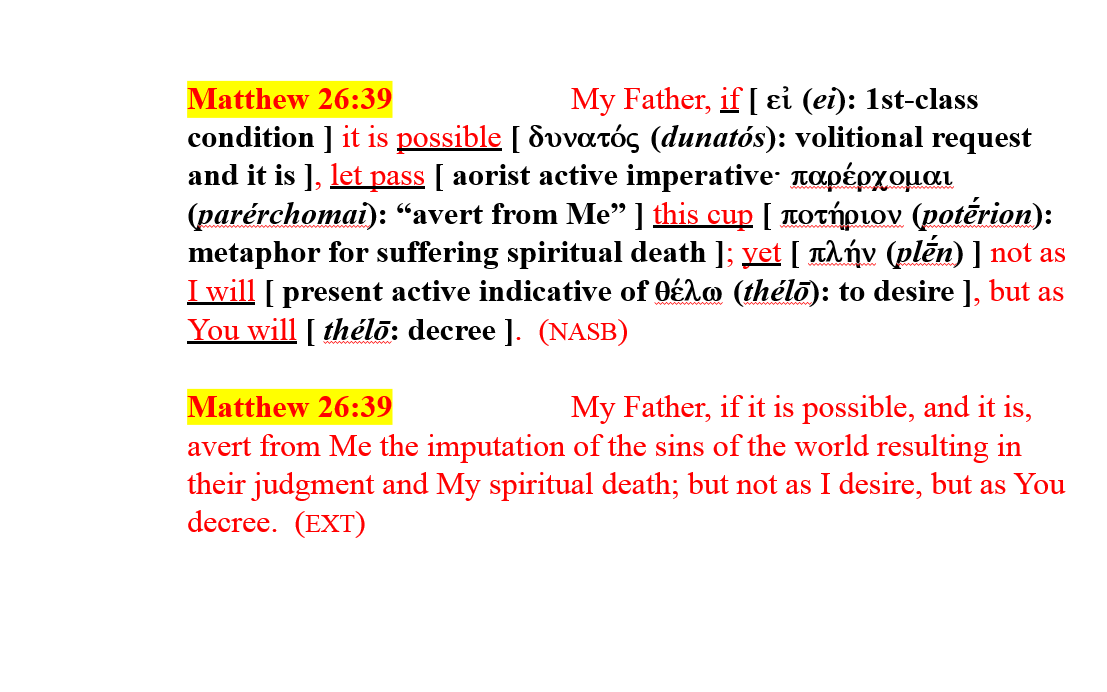 Matthew 26:39 My Father, if [ εἰ (ei): 1st-class condition ] it is possible [ δυνατός (dunatós): volitional request and it is ], let pass [ aorist active imperative· παρέρχομαι (parérchomai): "avert from Me" ] this cup [ ποτήριον (potḗrion): metaphor for suffering spiritual death ]; yet [ πλήν (plḗn) ] not as I will [ present active indicative of θέλω (thélō): to desire ], but as You will [ thélō: decree ]. (NASB)

Matthew 26:39 My Father, if it is possible, and it is, avert from Me the imputation of the sins of the world resulting in their judgment and My spiritual death; but not as I desire, but as You decree. (EXT)